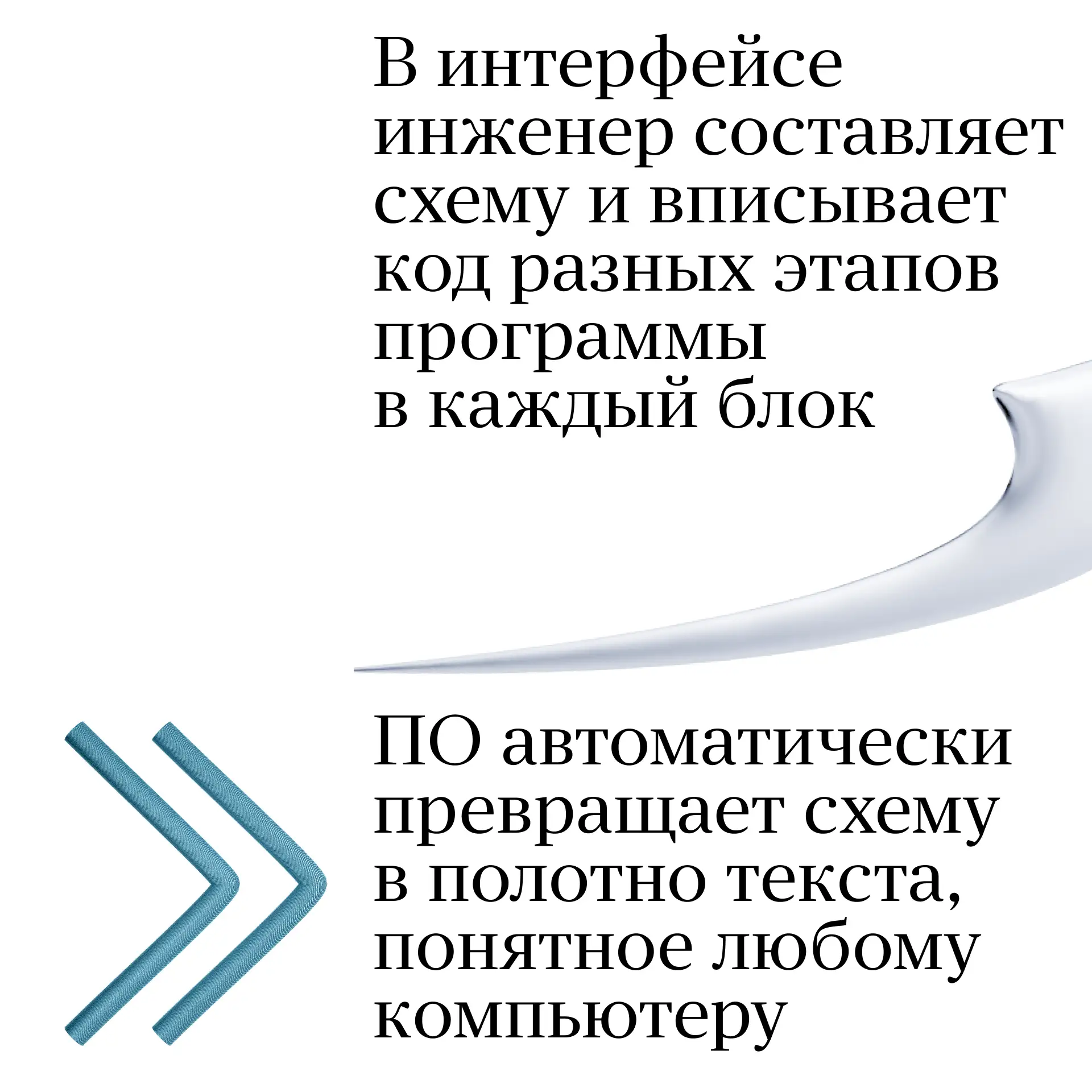 В интерфейсе инженер составляет схему и вписывает код разных этапов программы в каждый блок

ПО автоматически превращает схему в полотно текста, понятное любому компьютеру